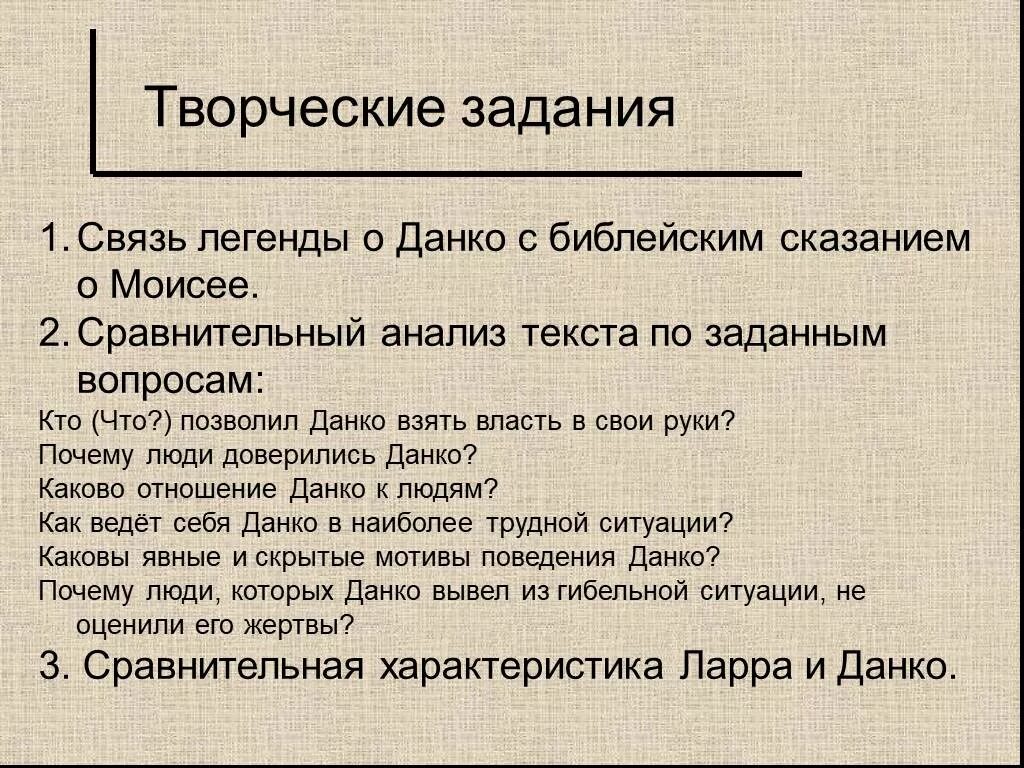 Творческие задания

1. Связь легенды о Данко с библейским сказанием о Моисее.
2. Сравнительный анализ текста по заданным вопросам:
Кто (Что?) позволил Данко взять власть в свои руки?
Почему люди доверились Данко?
Каково отношение Данко к людям?
Как ведёт себя Данко в наиболее трудной ситуации?
Каковы явные и скрытые мотивы поведения Данко?
Почему люди, которых Данко вывел из гибельной ситуации, не оценили его жертвы?
3. Сравнительная характеристика Ларра и Данко.